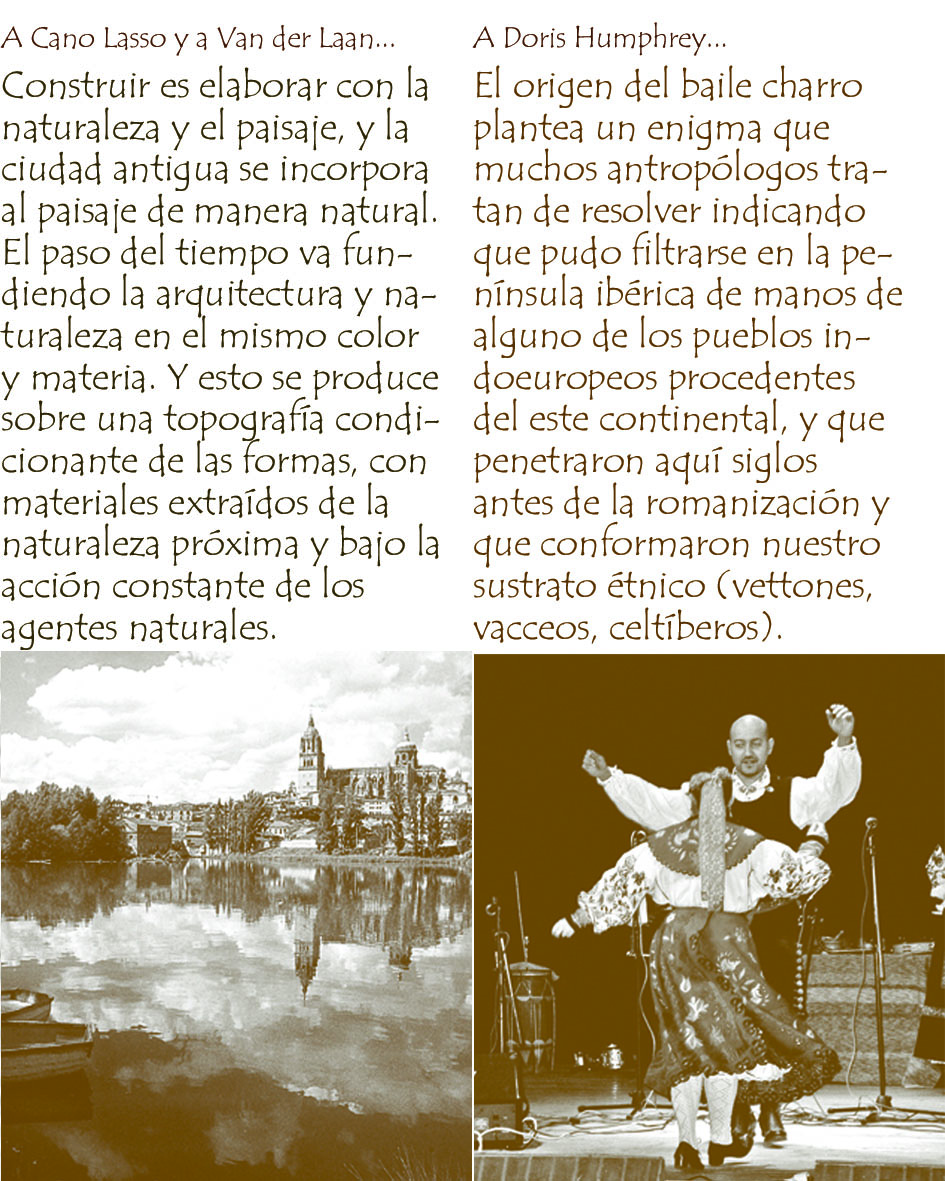 A Cano Lasso y a Van der Laan...

Construir es elaborar con la naturaleza y el paisaje, y la ciudad antigua se incorpora al paisaje de manera natural. El paso del tiempo va fundiendo la arquitectura y naturaleza en el mismo color y materia. Y esto se produce sobre una topografía condicionante de las formas, con materiales extraídos de la naturaleza próxima y bajo la acción constante de los agentes naturales.

A Doris Humphrey...

El origen del baile charro plantea un enigma que muchos antropólogos tratan de resolver indicando que pudo filtrarse en la península ibérica de manos de alguno de los pueblos indoeuropeos procedentes del este continental, y que penetraron aquí siglos antes de la romanización y que conformaron nuestro sustrato étnico (vettones, vacceos, celtíberos).